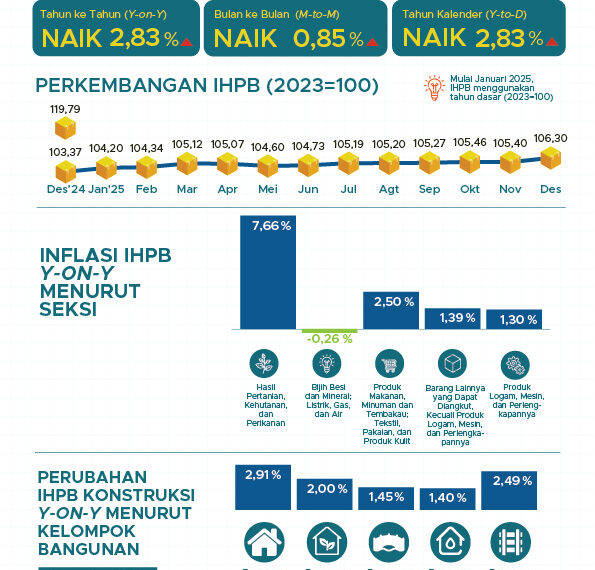 Tahun ke Tahun (Y-on-Y)
NAIK 2,83 %

Bulan ke Bulan (M-to-M)
NAIK 0,85 %

Tahun Kalender (Y-to-D)
NAIK 2,83 %

PERKEMBANGAN IHPB (2023=100)

Mulai Januari 2025, IHPB menggunakan tahun dasar (2023=100)

119,79
103,37 104,20 104,34 105,12 105,07 104,60 104,73 105,19 105,20 105,27 105,46 105,40 106,30
Des'24 Jan'25 Feb Mar Apr Mei Jun Jul Agt Sep Okt Nov Des

INFLASI IHPB Y-ON-Y MENURUT SEKSI

7,66 %
-0,26 %
2,50 %
1,39 %
1,30 %

Hasil Pertanian, Kehutanan, dan Perikanan

Bijih Besi dan Mineral; Listrik, Gas, dan Air

Produk Makanan, Minuman dan Tembakau; Tekstil, Pakaian, dan Produk Kulit

Barang Lainnya yang Dapat Diangkut, Kecuali Produk Logam, Mesin, dan Perlengkapannya

Produk Logam, Mesin, dan Perlengkapannya

PERUBAHAN IHPB KONSTRUKSI Y-ON-Y MENURUT KELOMPOK BANGUNAN

2,91 %
2,00 %
1,45 %
1,40 %
2,49 %